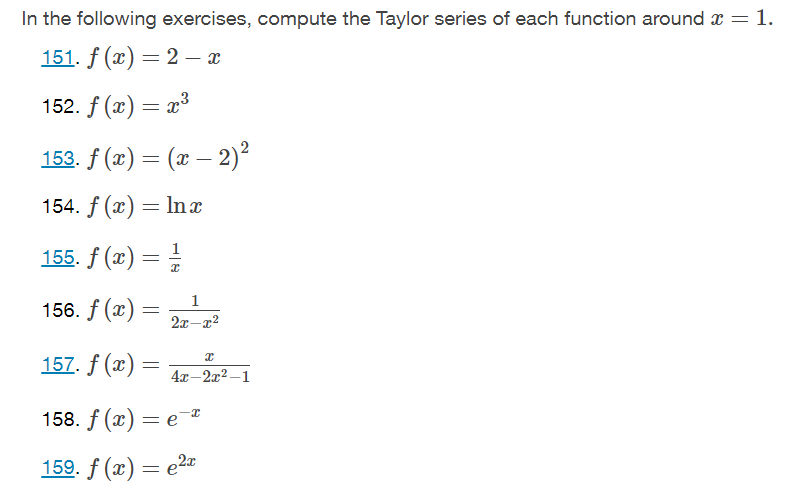 In the following exercises, compute the Taylor series of each function around $x = 1$.

151. $f(x) = 2 - x$

152. $f(x) = x^3$

153. $f(x) = (x - 2)^2$

154. $f(x) = \ln x$

155. $f(x) = \frac{1}{x}$

156. $f(x) = \frac{1}{2x - x^2}$

157. $f(x) = \frac{x}{4x - 2x^2 - 1}$

158. $f(x) = e^{-x}$

159. $f(x) = e^{2x}$